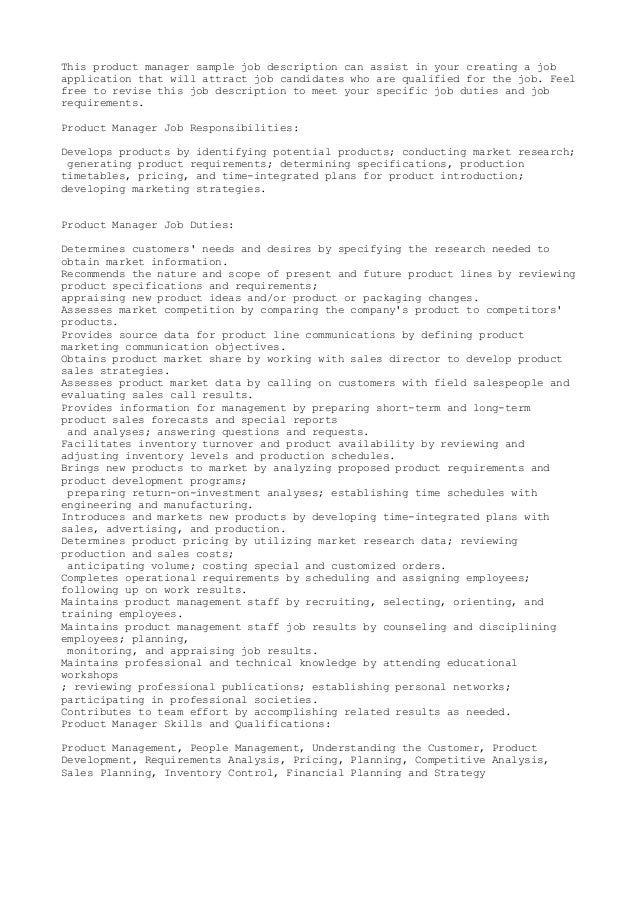 This product manager sample job description can assist in your creating a job application that will attract job candidates who are qualified for the job. Feel free to revise this job description to meet your specific job duties and job requirements.

Product Manager Job Responsibilities:

Develops products by identifying potential products; conducting market research; generating product requirements; determining specifications, production timetables, pricing, and time-integrated plans for product introduction; developing marketing strategies.

Product Manager Job Duties:

Determines customers' needs and desires by specifying the research needed to obtain market information.
Recommends the nature and scope of present and future product lines by reviewing product specifications and requirements;
appraising new product ideas and/or product or packaging changes.
Assesses market competition by comparing the company's product to competitors' products.
Provides source data for product line communications by defining product marketing communication objectives.
Obtains product market share by working with sales director to develop product sales strategies.
Assesses product market data by calling on customers with field salespeople and evaluating sales call results.
Provides information for management by preparing short-term and long-term product sales forecasts and special reports
and analyses; answering questions and requests.
Facilitates inventory turnover and product availability by reviewing and adjusting inventory levels and production schedules.
Brings new products to market by analyzing proposed product requirements and product development programs;
preparing return-on-investment analyses; establishing time schedules with engineering and manufacturing.
Introduces and markets new products by developing time-integrated plans with sales, advertising, and production.
Determines product pricing by utilizing market research data; reviewing production and sales costs;
anticipating volume; costing special and customized orders.
Completes operational requirements by scheduling and assigning employees; following up on work results.
Maintains product management staff by recruiting, selecting, orienting, and training employees.
Maintains product management staff job results by counseling and disciplining employees; planning,
monitoring, and appraising job results.
Maintains professional and technical knowledge by attending educational workshops
; reviewing professional publications; establishing personal networks; participating in professional societies.
Contributes to team effort by accomplishing related results as needed.
Product Manager Skills and Qualifications:

Product Management, People Management, Understanding the Customer, Product Development, Requirements Analysis, Pricing, Planning, Competitive Analysis, Sales Planning, Inventory Control, Financial Planning and Strategy